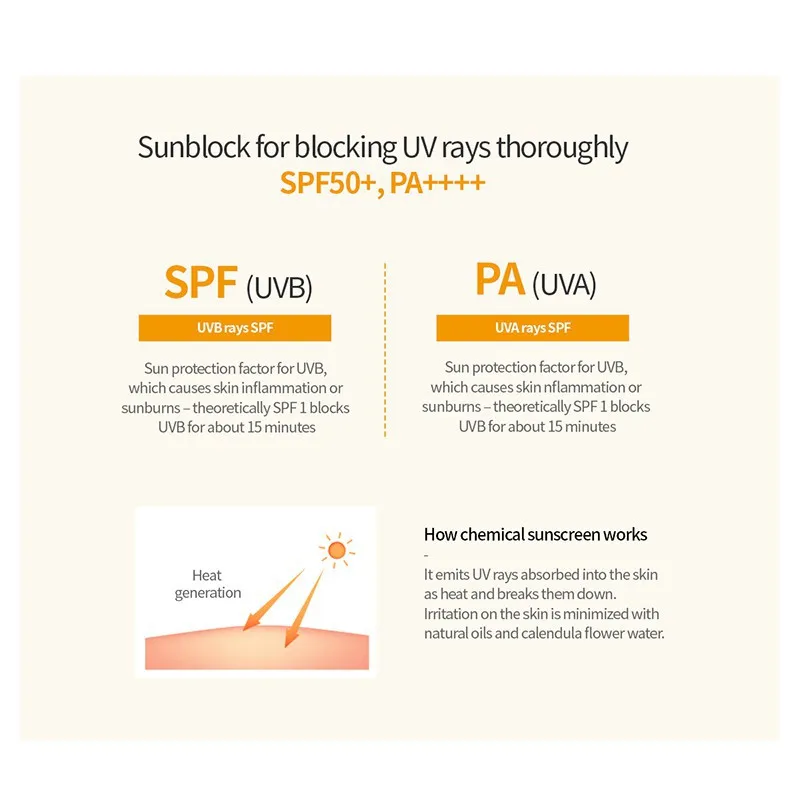 Sunblock for blocking UV rays thoroughly
SPF50+, PA++++

SPF (UVB)

UVB rays SPF

Sun protection factor for UVB, which causes skin inflammation or sunburns – theoretically SPF 1 blocks UVB for about 15 minutes

PA (UVA)

UVA rays SPF

Sun protection factor for UVB, which causes skin nflammation or sunburns – theoretically SPF 1 blocks UVB for about 15 minutes

Heat generation

How chemical sunscreen works
-
It emits UV rays absorbed into the skin as heat and breaks them down. Irritation on the skin is minimized with natural oils and calendula flower water.